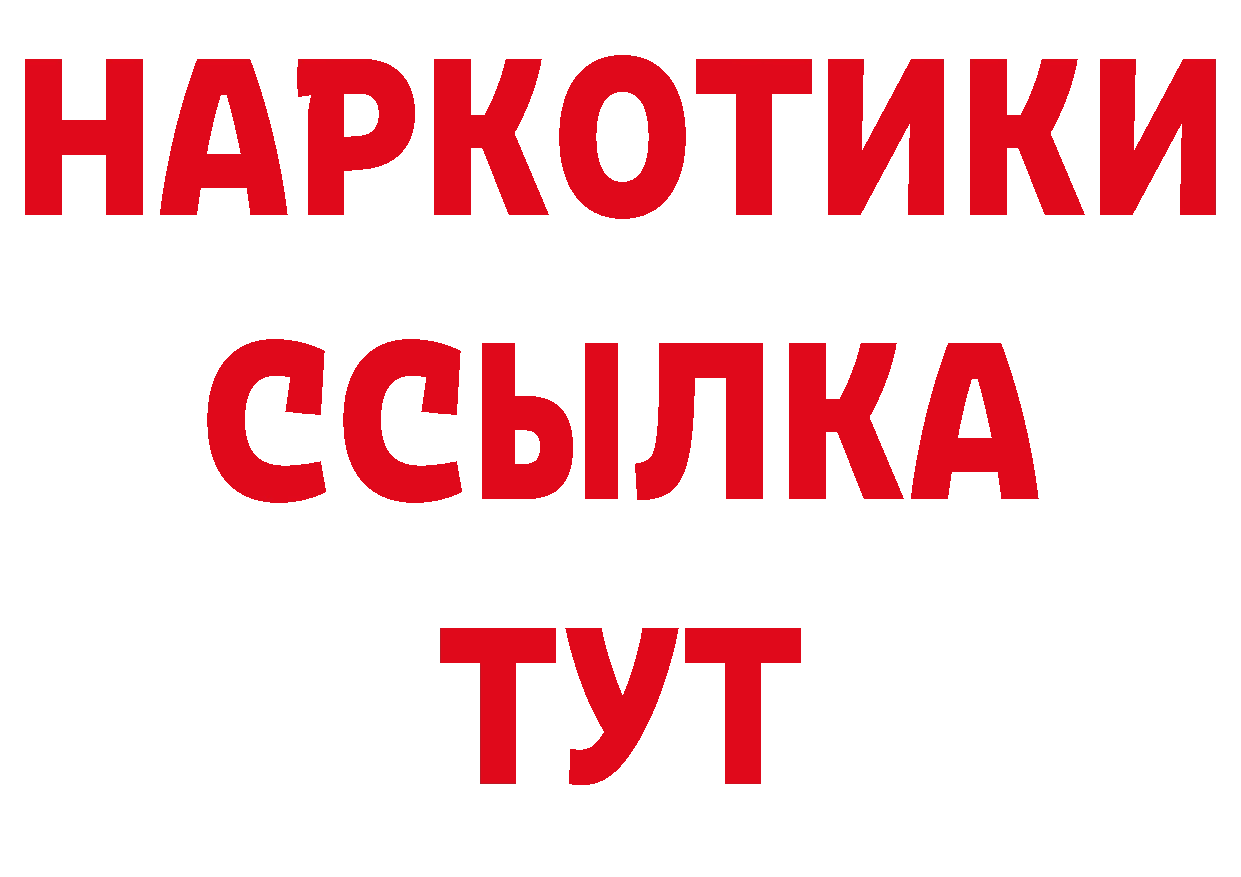 НАРКОТИКИ
ССЫЛКА
ТУТ